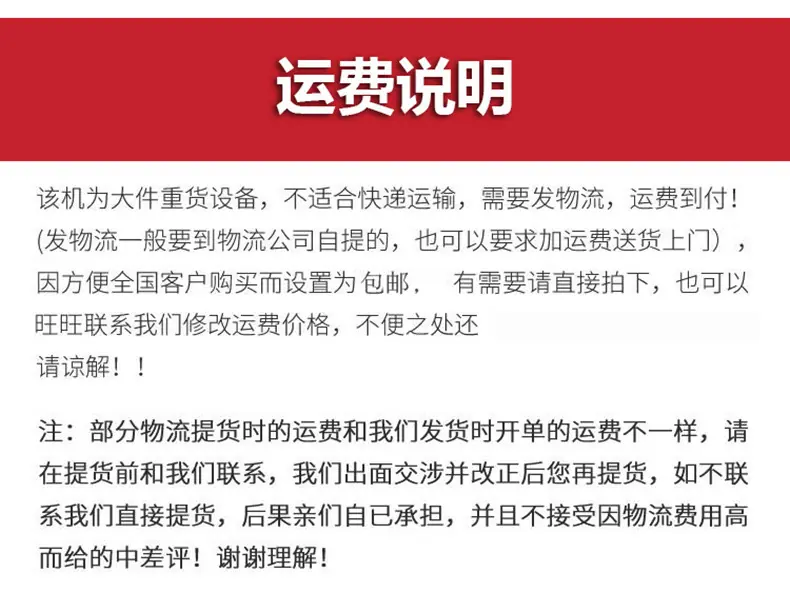 运费说明

该机为大件重货设备，不适合快递运输，需要发物流，运费到付！(发物流一般要到物流公司自提的，也可以要求加运费送货上门），因方便全国客户购买而设置为包邮， 有需要请直接拍下，也可以旺旺联系我们修改运费价格，不便之处还请谅解！！

注：部分物流提货时的运费和我们发货时开单的运费不一样，请在提货前和我们联系，我们出面交涉并改正后您再提货，如不联系我们直接提货，后果亲们自已承担，并且不接受因物流费用高而给的中差评！谢谢理解！